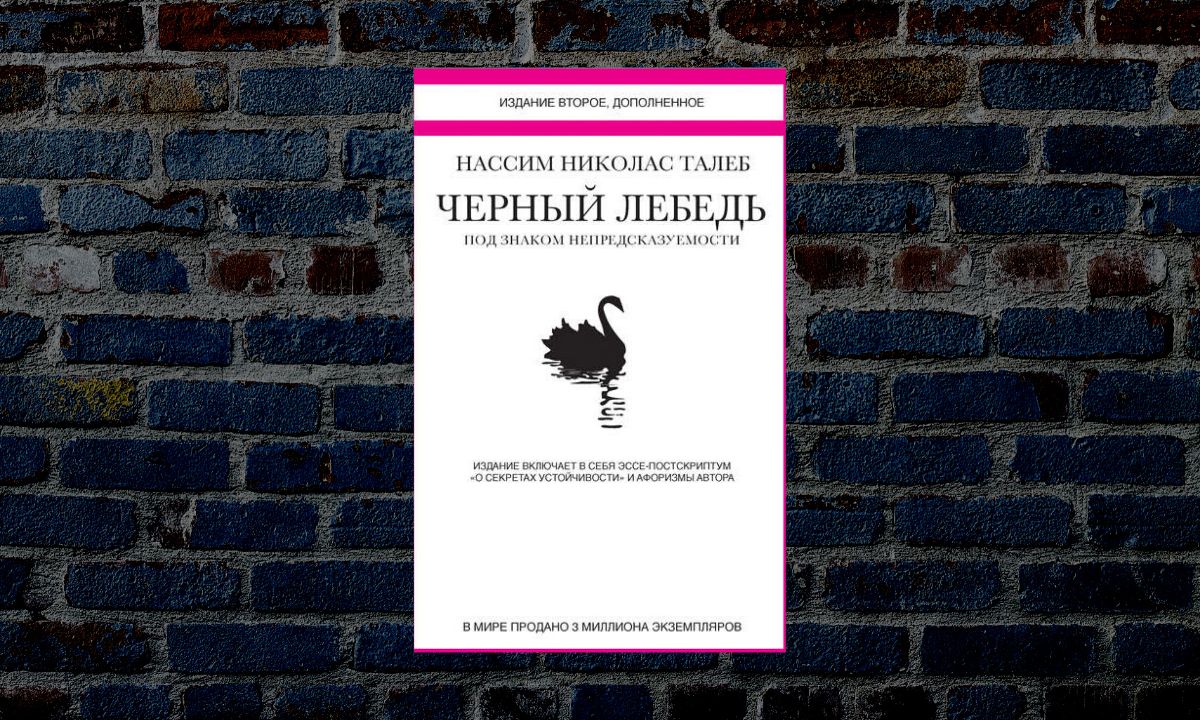 ИЗДАНИЕ ВТОРОЕ, ДОПОЛНЕННОЕ

НАССИМ НИКОЛАС ТАЛЕБ

ЧЕРНЫЙ ЛЕБЕДЬ

ПОД ЗНАКОМ НЕПРЕДСКАЗУЕМОСТИ

ИЗДАНИЕ ВКЛЮЧАЕТ В СЕБЯ ЭССЕ-ПОСТСКРИПТУМ «О СЕКРЕТАХ УСТОЙЧИВОСТИ» И АФОРИЗМЫ АВТОРА

В МИРЕ ПРОДАНО 3 МИЛЛИОНА ЭКЗЕМПЛЯРОВ